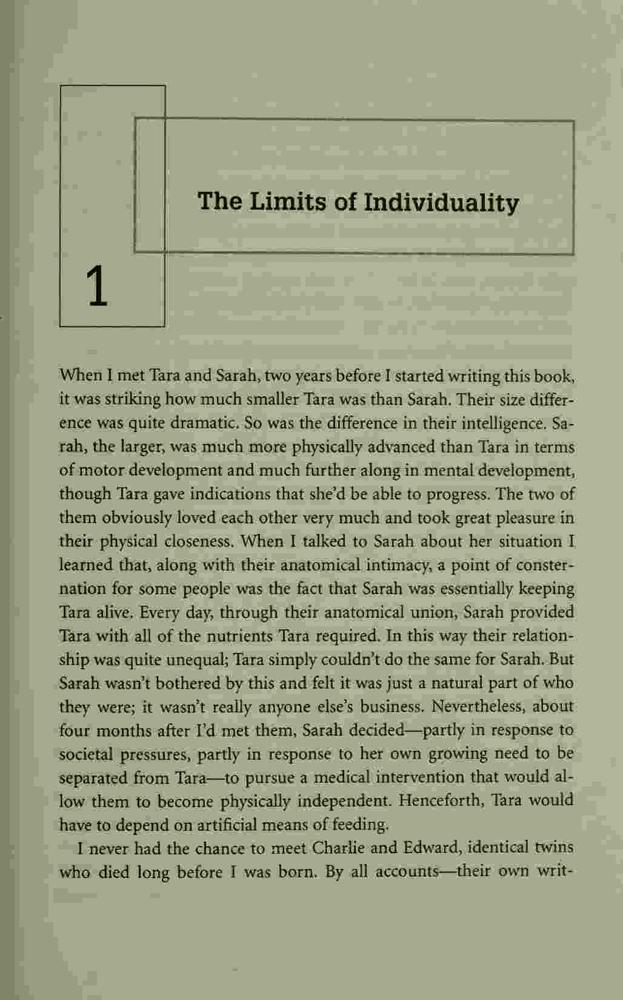 The Limits of Individuality

1

When I met Tara and Sarah, two years before I started writing this book, it was striking how much smaller Tara was than Sarah. Their size difference was quite dramatic. So was the difference in their intelligence. Sarah, the larger, was much more physically advanced than Tara in terms of motor development and much further along in mental development, though Tara gave indications that she'd be able to progress. The two of them obviously loved each other very much and took great pleasure in their physical closeness. When I talked to Sarah about her situation I learned that, along with their anatomical intimacy, a point of consternation for some people was the fact that Sarah was essentially keeping Tara alive. Every day, through their anatomical union, Sarah provided Tara with all of the nutrients Tara required. In this way their relationship was quite unequal; Tara simply couldn't do the same for Sarah. But Sarah wasn't bothered by this and felt it was just a natural part of who they were; it wasn't really anyone else's business. Nevertheless, about four months after I'd met them, Sarah decided—partly in response to societal pressures, partly in response to her own growing need to be separated from Tara—to pursue a medical intervention that would allow them to become physically independent. Henceforth, Tara would have to depend on artificial means of feeding.

I never had the chance to meet Charlie and Edward, identical twins who died long before I was born. By all accounts—their own writ-